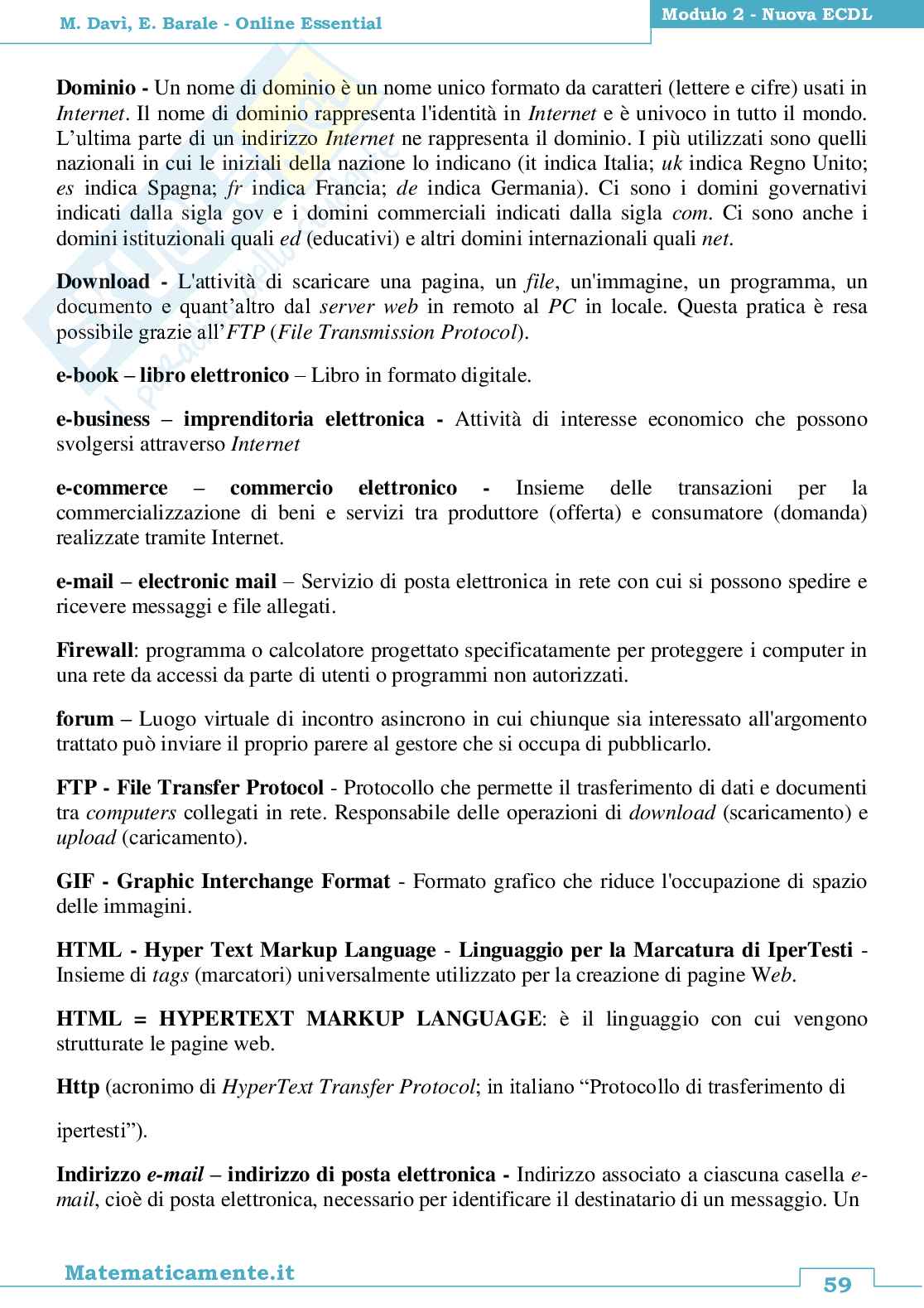 M. Davì, E. Barale - Online Essential

Modulo 2 - Nuova ECDL

Dominio - Un nome di dominio è un nome unico formato da caratteri (lettere e cifre) usati in Internet. Il nome di dominio rappresenta l'identità in Internet e è univoco in tutto il mondo. L'ultima parte di un indirizzo Internet ne rappresenta il dominio. I più utilizzati sono quelli nazionali in cui le iniziali della nazione lo indicano (it indica Italia; uk indica Regno Unito; es indica Spagna; fr indica Francia; de indica Germania). Ci sono i domini governativi indicati dalla sigla gov e i domini commerciali indicati dalla sigla com. Ci sono anche i domini istituzionali quali ed (educativi) e altri domini internazionali quali net.

Download - L'attività di scaricare una pagina, un file, un'immagine, un programma, un documento e quant'altro dal server web in remoto al PC in locale. Questa pratica è resa possibile grazie all'FTP (File Transmission Protocol).

e-book – libro elettronico – Libro in formato digitale.

e-business – imprenditoria elettronica - Attività di interesse economico che possono svolgersi attraverso Internet

e-commerce – commercio elettronico - Insieme delle transazioni per la commercializzazione di beni e servizi tra produttore (offerta) e consumatore (domanda) realizzate tramite Internet.

e-mail – electronic mail – Servizio di posta elettronica in rete con cui si possono spedire e ricevere messaggi e file allegati.

Firewall: programma o calcolatore progettato specificatamente per proteggere i computer in una rete da accessi da parte di utenti o programmi non autorizzati.

forum – Luogo virtuale di incontro asincrono in cui chiunque sia interessato all'argomento trattato può inviare il proprio parere al gestore che si occupa di pubblicarlo.

FTP - File Transfer Protocol - Protocollo che permette il trasferimento di dati e documenti tra computers collegati in rete. Responsabile delle operazioni di download (scaricamento) e upload (caricamento).

GIF - Graphic Interchange Format - Formato grafico che riduce l'occupazione di spazio delle immagini.

HTML - Hyper Text Markup Language - Linguaggio per la Marcatura di IperTesti - Insieme di tags (marcatori) universalmente utilizzato per la creazione di pagine Web.

HTML = HYPERTEXT MARKUP LANGUAGE: è il linguaggio con cui vengono strutturate le pagine web.

Http (acronimo di HyperText Transfer Protocol; in italiano "Protocollo di trasferimento di

ipertesti").

Indirizzo e-mail – indirizzo di posta elettronica - Indirizzo associato a ciascuna casella e-mail, cioè di posta elettronica, necessario per identificare il destinatario di un messaggio. Un

Matematicamente.it

59